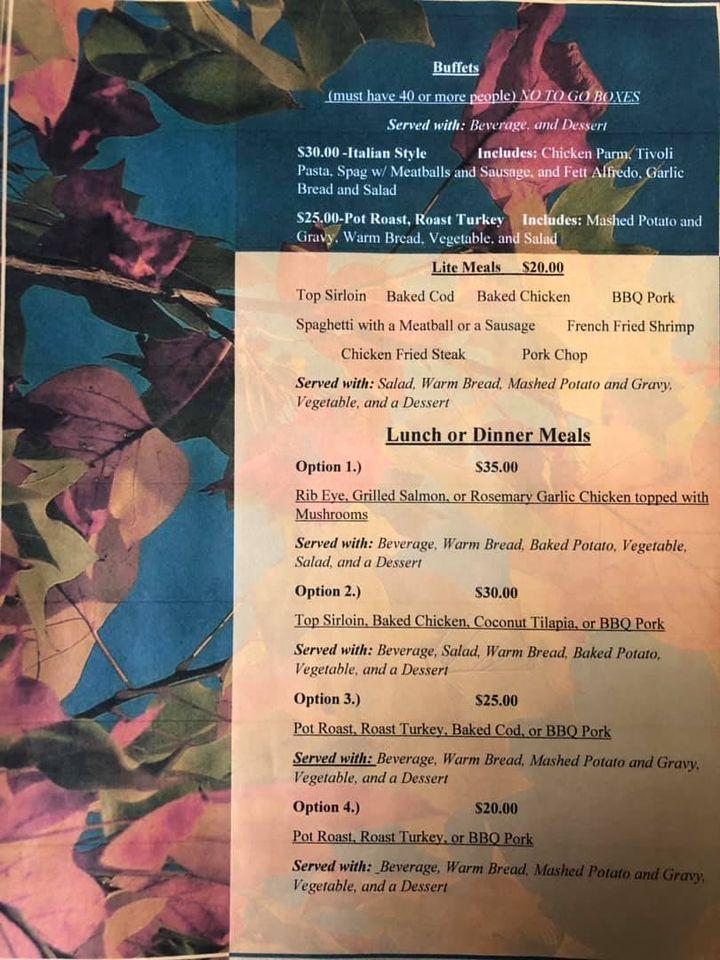 Buffets

(must have 40 or more people) NO TO GO BOXES

Served with: Beverage, and Dessert

$30.00 -Italian Style Includes: Chicken Parm, Tivoli Pasta, Spag w/ Meatballs and Sausage, and Fett Alfredo, Garlic Bread and Salad

$25.00-Pot Roast, Roast Turkey Includes: Mashed Potato and Gravy, Warm Bread, Vegetable, and Salad

Lite Meals $20.00

Top Sirloin Baked Cod Baked Chicken BBQ Pork

Spaghetti with a Meatball or a Sausage French Fried Shrimp

Chicken Fried Steak Pork Chop

Served with: Salad, Warm Bread, Mashed Potato and Gravy, Vegetable, and a Dessert

Lunch or Dinner Meals

Option 1.) $35.00

Rib Eye, Grilled Salmon, or Rosemary Garlic Chicken topped with Mushrooms

Served with: Beverage, Warm Bread, Baked Potato, Vegetable, Salad, and a Dessert

Option 2.) $30.00

Top Sirloin, Baked Chicken, Coconut Tilapia, or BBQ Pork

Served with: Beverage, Salad, Warm Bread, Baked Potato, Vegetable, and a Dessert

Option 3.) $25.00

Pot Roast, Roast Turkey, Baked Cod, or BBQ Pork

Served with: Beverage, Warm Bread, Mashed Potato and Gravy, Vegetable, and a Dessert

Option 4.) $20.00

Pot Roast, Roast Turkey, or BBQ Pork

Served with: Beverage, Warm Bread, Mashed Potato and Gravy, Vegetable, and a Dessert